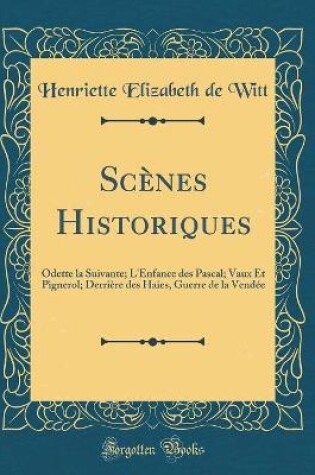 Henriette Elizabeth de Witt

Scènes Historiques

Odette la Suivante; L'Enfance des Pascal; Vaux Et Pignerol; Derrière des Haies, Guerre de la Vendée

Forgotten Books